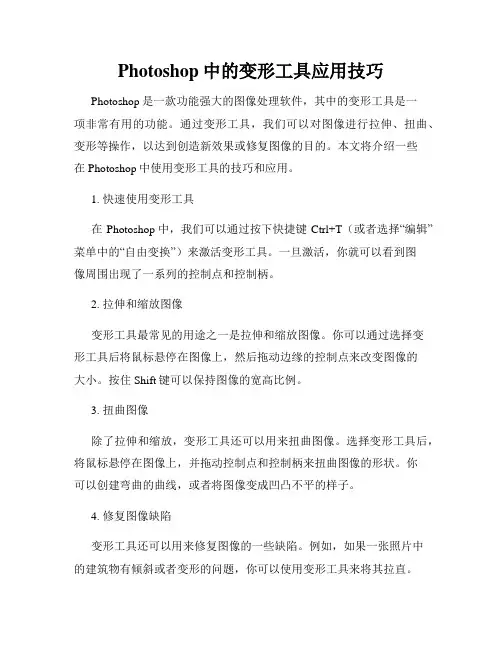 Photoshop 中的变形工具应用技巧

Photoshop 是一款功能强大的图像处理软件，其中的变形工具是一项非常有用的功能。通过变形工具，我们可以对图像进行拉伸、扭曲、变形等操作，以达到创造新效果或修复图像的目的。本文将介绍一些在 Photoshop 中使用变形工具的技巧和应用。

1. 快速使用变形工具

在 Photoshop 中，我们可以通过按下快捷键 Ctrl+T（或者选择“编辑”菜单中的“自由变换”）来激活变形工具。一旦激活，你就可以看到图像周围出现了一系列的控制点和控制柄。

2. 拉伸和缩放图像

变形工具最常见的用途之一是拉伸和缩放图像。你可以通过选择变形工具后将鼠标悬停在图像上，然后拖动边缘的控制点来改变图像的大小。按住 Shift 键可以保持图像的宽高比例。

3. 扭曲图像

除了拉伸和缩放，变形工具还可以用来扭曲图像。选择变形工具后，将鼠标悬停在图像上，并拖动控制点和控制柄来扭曲图像的形状。你可以创建弯曲的曲线，或者将图像变成凹凸不平的样子。

4. 修复图像缺陷

变形工具还可以用来修复图像的一些缺陷。例如，如果一张照片中的建筑物有倾斜或者变形的问题，你可以使用变形工具来将其拉直。